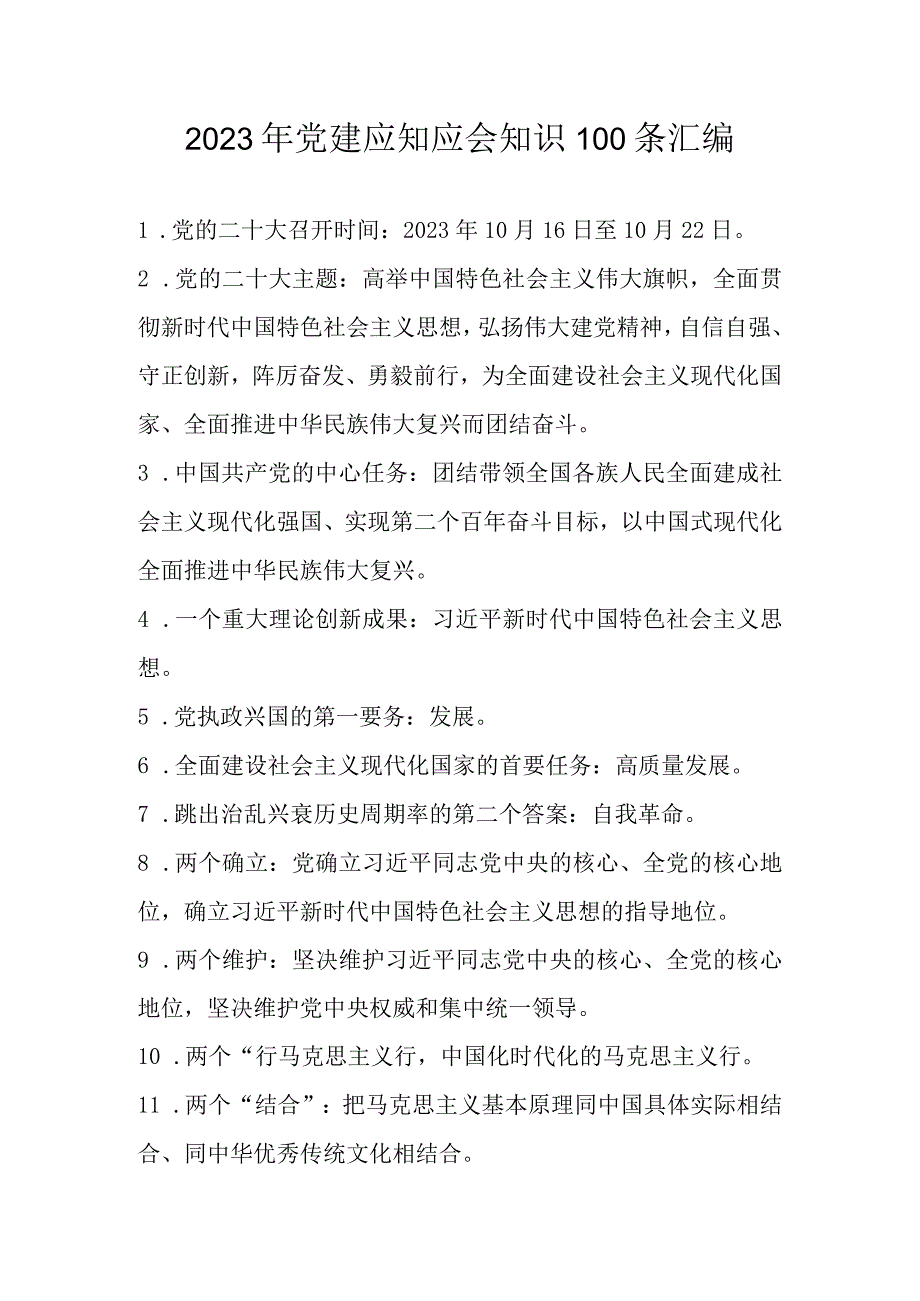 2023年党建应知应会知识100条汇编

1．党的二十大召开时间：2023年10月16日至10月22日。

2．党的二十大主题：高举中国特色社会主义伟大旗帜，全面贯彻新时代中国特色社会主义思想，弘扬伟大建党精神，自信自强、守正创新，阵厉奋发、勇毅前行，为全面建设社会主义现代化国家、全面推进中华民族伟大复兴而团结奋斗。

3．中国共产党的中心任务：团结带领全国各族人民全面建成社会主义现代化强国、实现第二个百年奋斗目标，以中国式现代化全面推进中华民族伟大复兴。

4．一个重大理论创新成果：习近平新时代中国特色社会主义思想。

5．党执政兴国的第一要务：发展。

6．全面建设社会主义现代化国家的首要任务：高质量发展。

7．跳出治乱兴衰历史周期率的第二个答案：自我革命。

8．两个确立：党确立习近平同志党中央的核心、全党的核心地位，确立习近平新时代中国特色社会主义思想的指导地位。

9．两个维护：坚决维护习近平同志党中央的核心、全党的核心地位，坚决维护党中央权威和集中统一领导。

10．两个“行马克思主义行，中国化时代化的马克思主义行。

11．两个“结合”：把马克思主义基本原理同中国具体实际相结合、同中华优秀传统文化相结合。